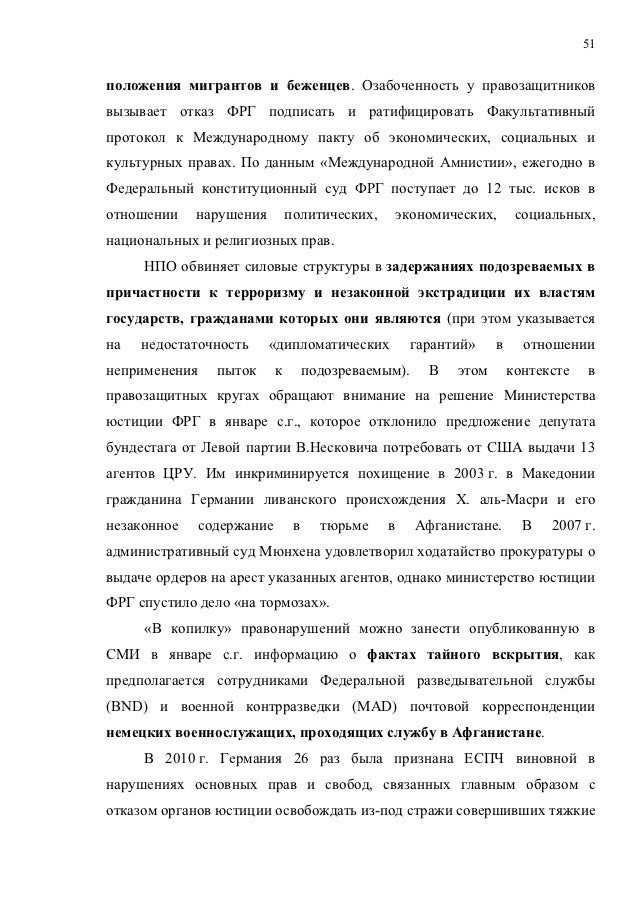 51

положения мигрантов и беженцев. Озабоченность у правозащитников вызывает отказ ФРГ подписать и ратифицировать Факультативный протокол к Международному пакту об экономических, социальных и культурных правах. По данным «Международной Амнистии», ежегодно в Федеральный конституционный суд ФРГ поступает до 12 тыс. исков в отношении нарушения политических, экономических, социальных, национальных и религиозных прав.

НПО обвиняет силовые структуры в задержаниях подозреваемых в причастности к терроризму и незаконной экстрадиции их властям государств, гражданами которых они являются (при этом указывается на недостаточность «дипломатических гарантий» в отношении неприменения пыток к подозреваемым). В этом контексте в правозащитных кругах обращают внимание на решение Министерства юстиции ФРГ в январе с.г., которое отклонило предложение депутата бундестага от Левой партии В.Несковича потребовать от США выдачи 13 агентов ЦРУ. Им инкриминируется похищение в 2003 г. в Македонии гражданина Германии ливанского происхождения Х. аль-Масри и его незаконное содержание в тюрьме в Афганистане. В 2007 г. административный суд Мюнхена удовлетворил ходатайство прокуратуры о выдаче ордеров на арест указанных агентов, однако министерство юстиции ФРГ спустило дело «на тормозах».

«В копилку» правонарушений можно занести опубликованную в СМИ в январе с.г. информацию о фактах тайного вскрытия, как предполагается сотрудниками Федеральной разведывательной службы (BND) и военной контрразведки (MAD) почтовой корреспонденции немецких военнослужащих, проходящих службу в Афганистане.

В 2010 г. Германия 26 раз была признана ЕСПЧ виновной в нарушениях основных прав и свобод, связанных главным образом с отказом органов юстиции освобождать из-под стражи совершивших тяжкие